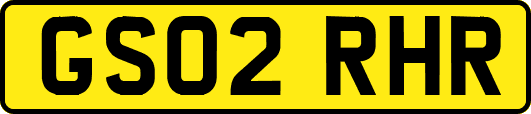 GS02 RHR